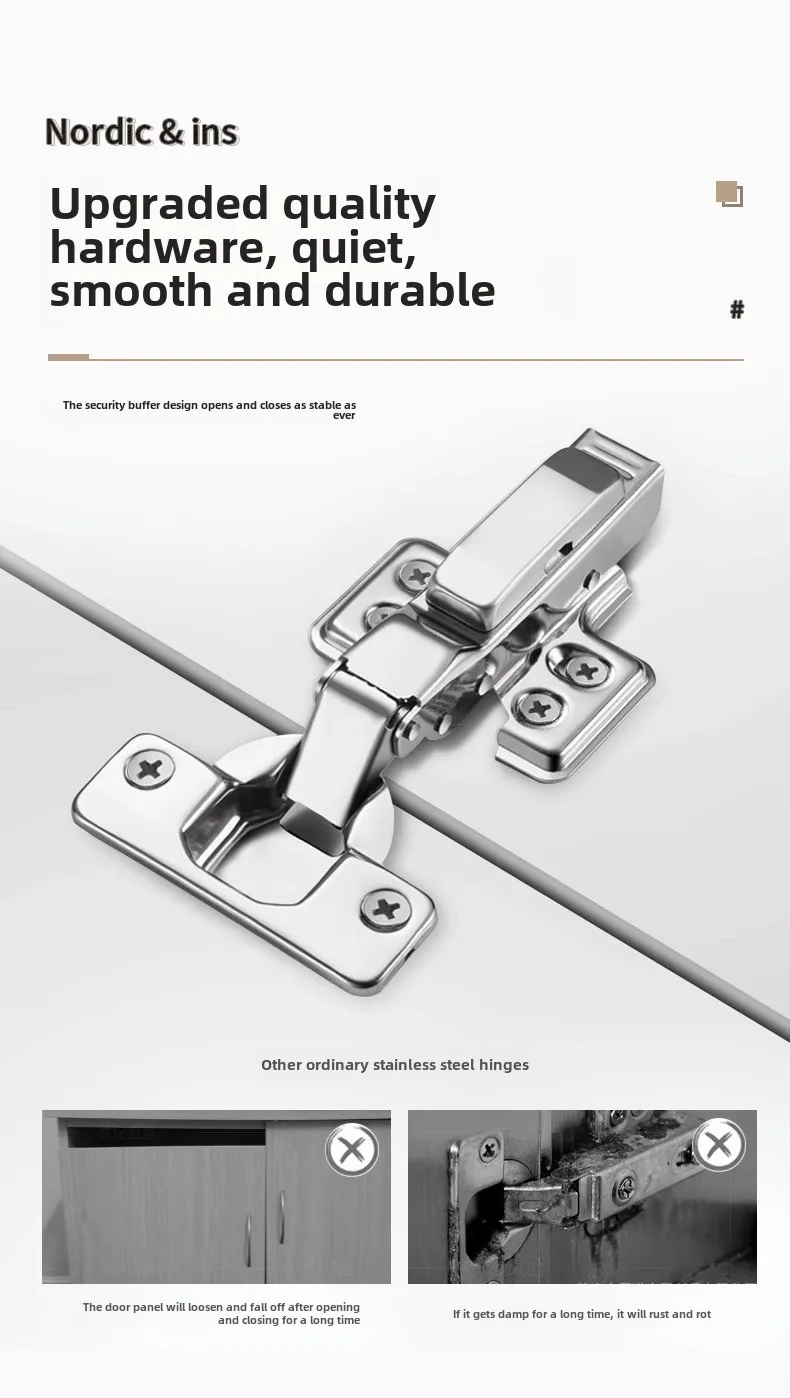 Nordic & ins

Upgraded quality hardware, quiet, smooth and durable

#

The security buffer design opens and closes as stable as ever

Other ordinary stainless steel hinges

The door panel will loosen and fall off after opening and closing for a long time

If it gets damp for a long time, it will rust and rot